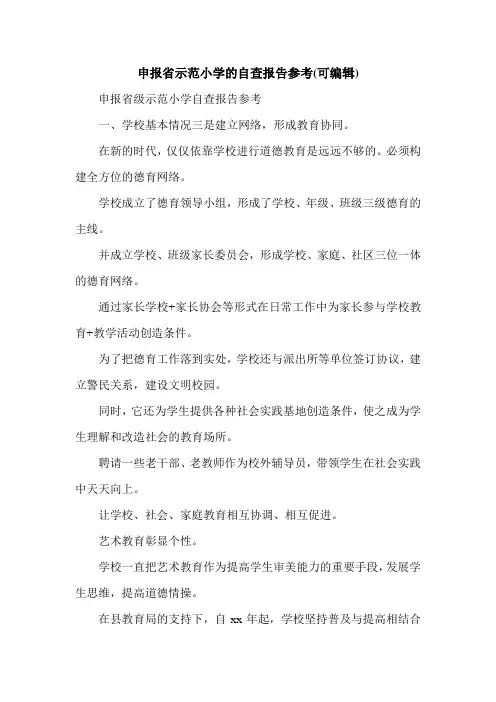 申报省示范小学的自查报告参考(可编辑)

申报省级示范小学自查报告参考

一、学校基本情况三是建立网络，形成教育协同。

在新的时代，仅仅依靠学校进行道德教育是远远不够的。必须构建全方位的德育网络。

学校成立了德育领导小组，形成了学校、年级、班级三级德育的主线。

并成立学校、班级家长委员会，形成学校、家庭、社区三位一体的德育网络。

通过家长学校+家长协会等形式在日常工作中为家长参与学校教育+教学活动创造条件。

为了把德育工作落到实处，学校还与派出所等单位签订协议，建立警民关系，建设文明校园。

同时，它还为学生提供各种社会实践基地创造条件，使之成为学生理解和改造社会的教育场所。

聘请一些老干部、老教师作为校外辅导员，带领学生在社会实践中天天向上。

让学校、社会、家庭教育相互协调、相互促进。

艺术教育彰显个性。

学校一直把艺术教育作为提高学生审美能力的重要手段，发展学生思维，提高道德情操。

在县教育局的支持下，自 xx 年起，学校坚持普及与提高相结合